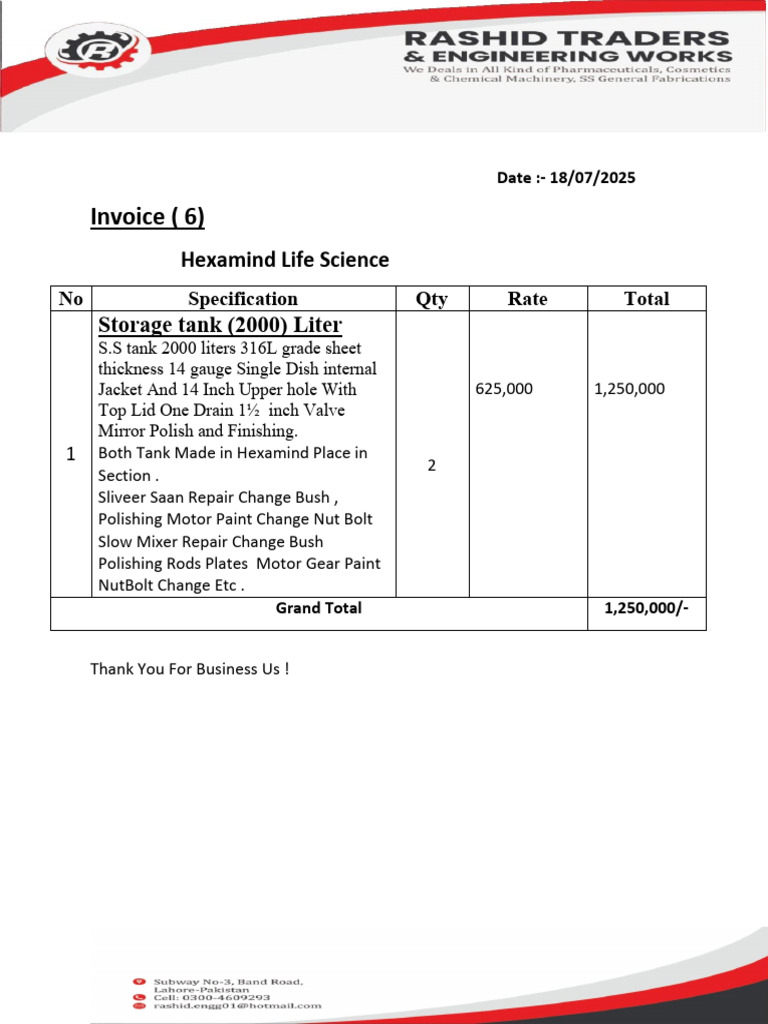 RASHID TRADERS
& ENGINEERING WORKS
We Deals in All Kind of Pharmaceuticals, Cosmetics
& Chemical Machinery, SS General Fabrications

Date :- 18/07/2025

Invoice ( 6)

Hexamind Life Science

| No | Specification | Qty | Rate | Total |
|---|---|---|---|---|
| 1 | Storage tank (2000) Liter S.S tank 2000 liters 316L grade sheet thickness 14 gauge Single Dish internal Jacket And 14 Inch Upper hole With Top Lid One Drain 1½ inch Valve Mirror Polish and Finishing. Both Tank Made in Hexamind Place in Section . Sliveer Saan Repair Change Bush , Polishing Motor Paint Change Nut Bolt Slow Mixer Repair Change Bush Polishing Rods Plates Motor Gear Paint NutBolt Change Etc . | 2 | 625,000 | 1,250,000 |
| Grand Total | | | | 1,250,000/- |

Thank You For Business Us !

Subway No-3, Band Road,
Lahore-Pakistan
Cell: 0300-4609293
rashid.engg01@hotmail.com